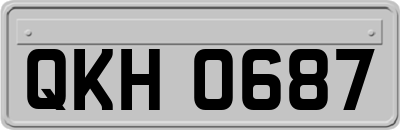 QKH 0687